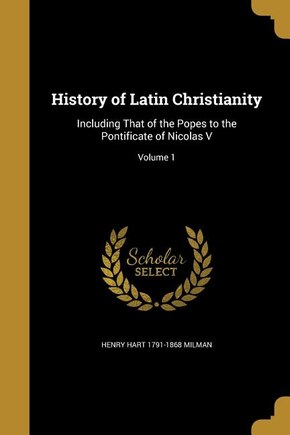 History of Latin Christianity

Including That of the Popes to the Pontificate of Nicolas V

Volume 1

Scholar
SELECT

HENRY HART 1791-1868 MILMAN